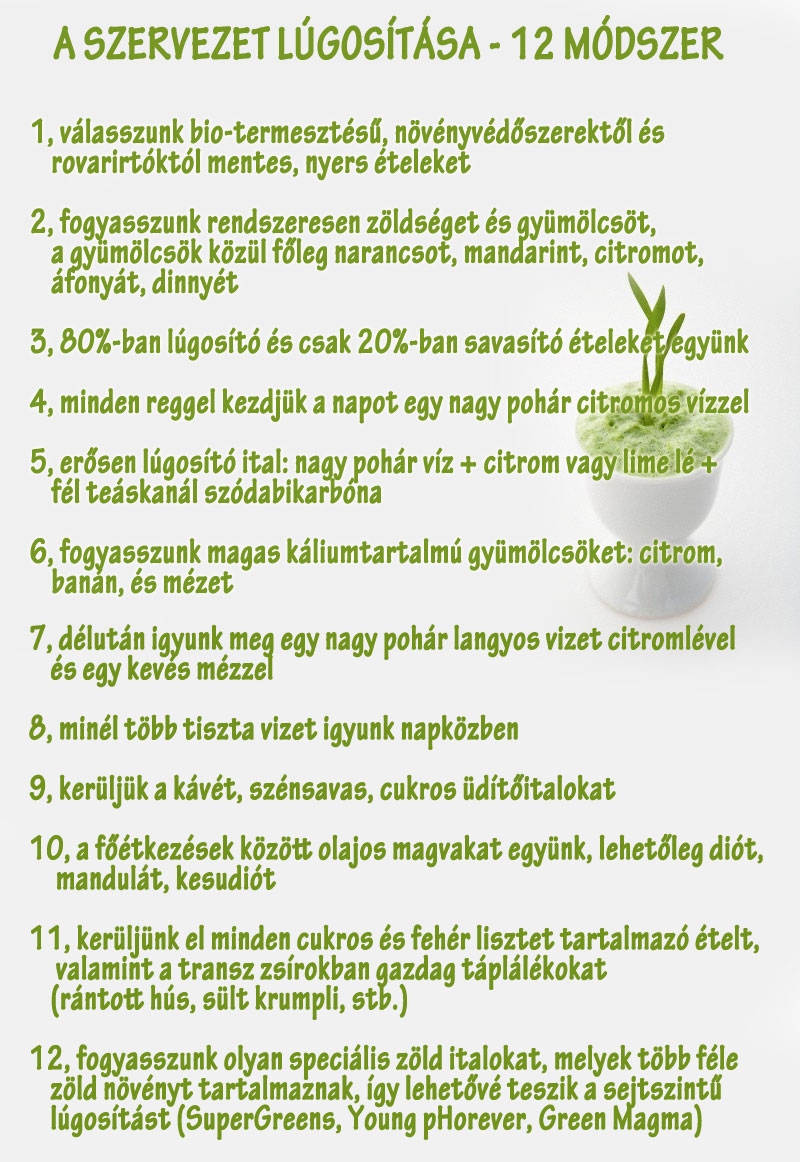 A SZERVEZET LÚGOSÍTÁSA - 12 MÓDSZER

1, válasszunk bio-termesztésű, növényvédőszerektől és rovarirtóktól mentes, nyers ételeket

2, fogyasszunk rendszeresen zöldséget és gyümölcsöt, a gyümölcsök közül főleg narancsot, mandarint, citromot, áfonyát, dinnyét

3, 80%-ban lúgosító és csak 20%-ban savasító ételeket együnk

4, minden reggel kezdjük a napot egy nagy pohár citromos vízzel

5, erősen lúgosító ital: nagy pohár víz + citrom vagy lime lé + fél teáskanál szódabikarbóna

6, fogyasszunk magas káliumtartalmú gyümölcsöket: citrom, banán, és mézet

7, délután igyunk meg egy nagy pohár langyos vizet citromlével és egy kevés mézzel

8, minél több tiszta vizet igyunk napközben

9, kerüljük a kávét, szénsavas, cukros üdítőitalokat

10, a főétkezések között olajos magvakat együnk, lehetőleg diót, mandulát, kesudiót

11, kerüljünk el minden cukros és fehér lisztet tartalmazó ételt, valamint a transz zsírokban gazdag táplálékokat (rántott hús, sült krumpli, stb.)

12, fogyasszunk olyan speciális zöld italokat, melyek több féle zöld növényt tartalmaznak, így lehetővé teszik a sejtszintű lúgosítást (SuperGreens, Young pHorever, Green Magma)